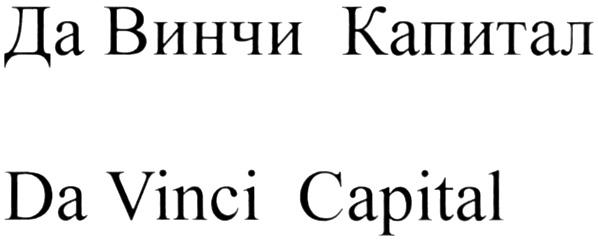 Да Винчи Капитал

Da Vinci Capital